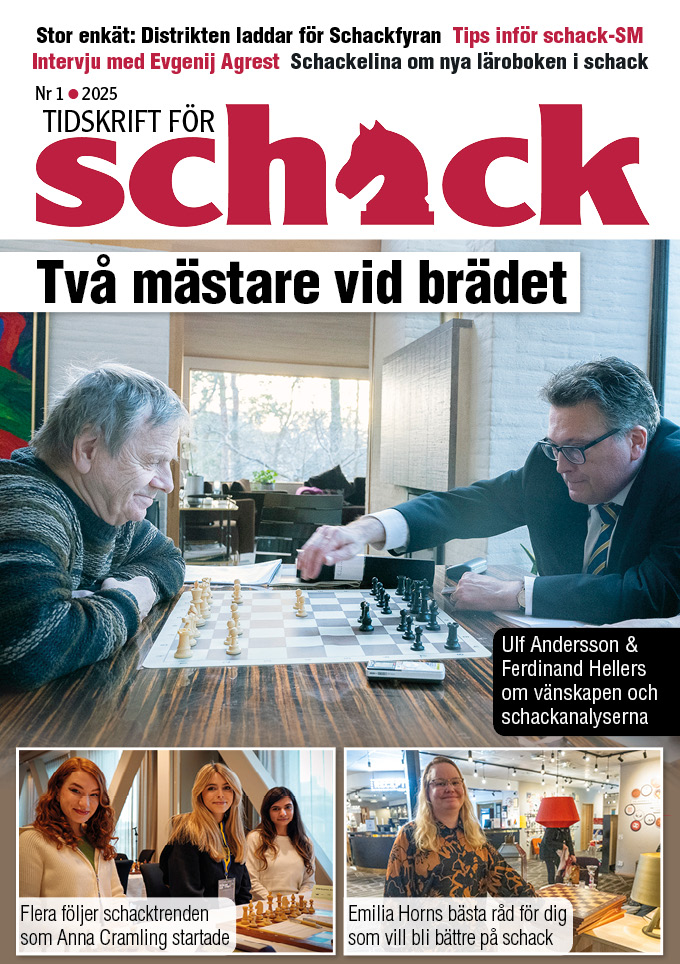 Stor enkät: Distrikten laddar för Schackfyran Tips inför schack-SM
Intervju med Evgenij Agrest Schackelina om nya läroboken i schack

Nr 1 • 2025
TIDSKRIFT FÖR
schack

Två mästare vid brädet

Ulf Andersson & Ferdinand Hellers om vänskapen och schackanalyserna

Flera följer schacktrenden som Anna Cramling startade

Emilia Horns bästa råd för dig som vill bli bättre på schack